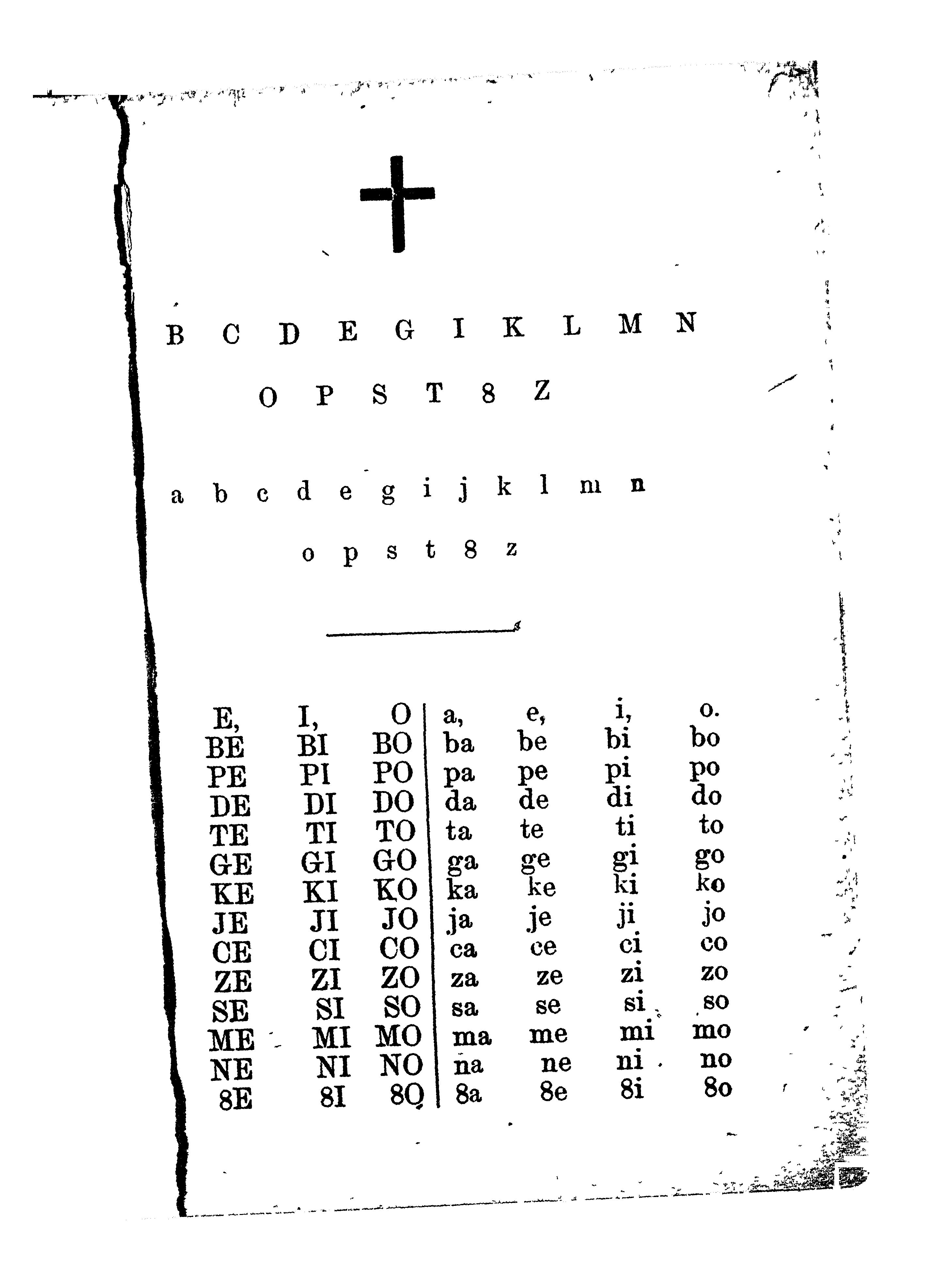 B C D E G I K L M N

O P S T 8 Z

a b c d e g i j k l m n

o p s t 8 z

| E, | I, | O | a, | e, | i, | o. |
|---|---|---|---|---|---|---|
| BE | BI | BO | ba | be | bi | bo |
| PE | PI | PO | pa | pe | pi | po |
| DE | DI | DO | da | de | di | do |
| TE | TI | TO | ta | te | ti | to |
| GE | GI | GO | ga | ge | gi | go |
| KE | KI | KO | ka | ke | ki | ko |
| JE | JI | JO | ja | je | ji | jo |
| CE | CI | CO | ca | ce | ci | co |
| ZE | ZI | ZO | za | ze | zi | zo |
| SE | SI | SO | sa | se | si | so |
| ME | MI | MO | ma | me | mi | mo |
| NE | NI | NO | na | ne | ni | no |
| 8E | 8I | 8O | 8a | 8e | 8i | 8o |